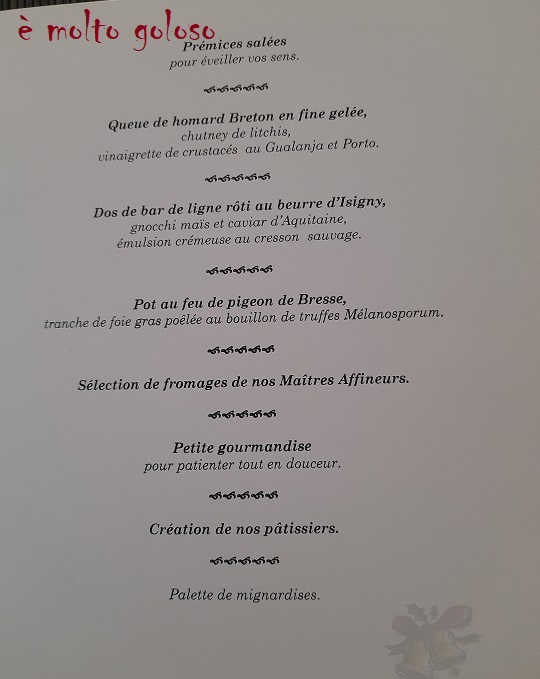 è molto goloso

Prémices salées
pour éveiller vos sens.

Queue de homard Breton en fine gelée,
chutney de litchis,
vinaigrette de crustacés au Gualanja et Porto.

Dos de bar de ligne rôti au beurre d'Isigny,
gnocchi maïs et caviar d'Aquitaine,
émulsion crémeuse au cresson sauvage.

Pot au feu de pigeon de Bresse,
tranche de foie gras poêlée au bouillon de truffes Mélanosporum.

Sélection de fromages de nos Maîtres Affineurs.

Petite gourmandise
pour patienter tout en douceur.

Création de nos pâtissiers.

Palette de mignardises.